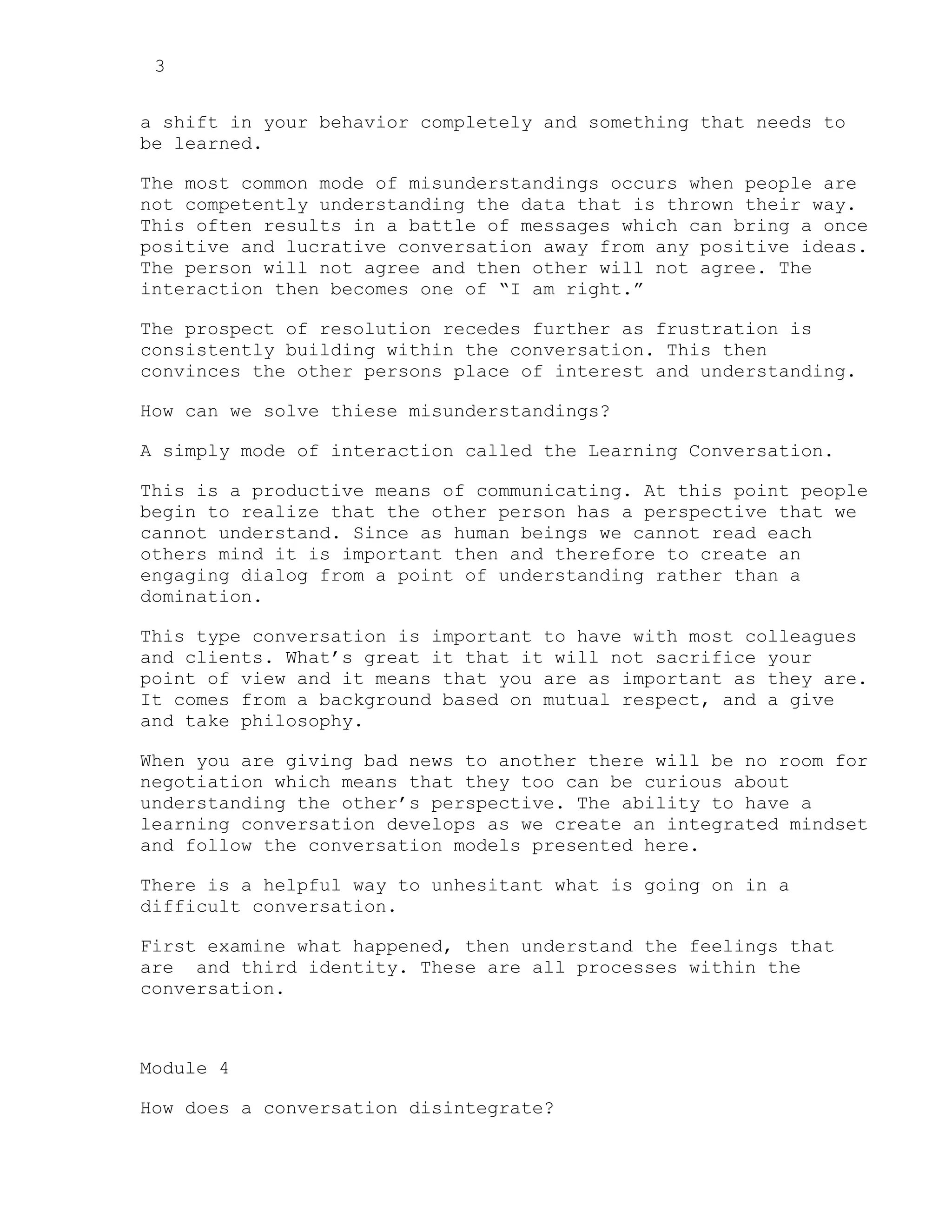 3

a shift in your behavior completely and something that needs to be learned.

The most common mode of misunderstandings occurs when people are not competently understanding the data that is thrown their way. This often results in a battle of messages which can bring a once positive and lucrative conversation away from any positive ideas. The person will not agree and then other will not agree. The interaction then becomes one of “I am right.”

The prospect of resolution recedes further as frustration is consistently building within the conversation. This then convinces the other persons place of interest and understanding.

How can we solve thiese misunderstandings?

A simply mode of interaction called the Learning Conversation.

This is a productive means of communicating. At this point people begin to realize that the other person has a perspective that we cannot understand. Since as human beings we cannot read each others mind it is important then and therefore to create an engaging dialog from a point of understanding rather than a domination.

This type conversation is important to have with most colleagues and clients. What’s great it that it will not sacrifice your point of view and it means that you are as important as they are. It comes from a background based on mutual respect, and a give and take philosophy.

When you are giving bad news to another there will be no room for negotiation which means that they too can be curious about understanding the other’s perspective. The ability to have a learning conversation develops as we create an integrated mindset and follow the conversation models presented here.

There is a helpful way to unhesitant what is going on in a difficult conversation.

First examine what happened, then understand the feelings that are  and third identity. These are all processes within the conversation.

Module 4

How does a conversation disintegrate?